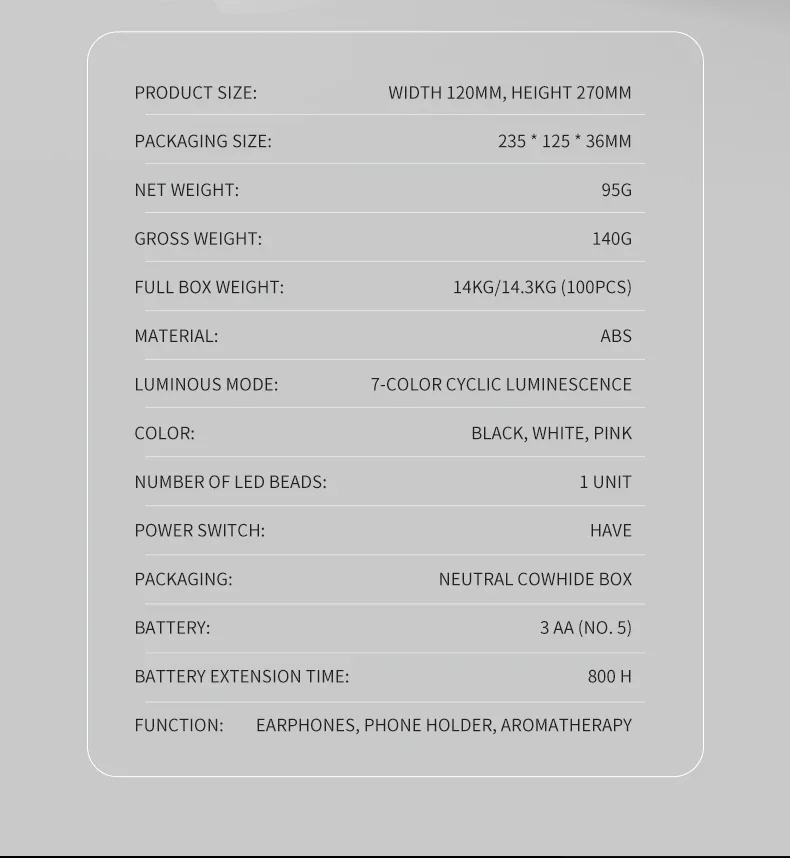 | | |
|---|---|
| PRODUCT SIZE: | WIDTH 120MM, HEIGHT 270MM |
| PACKAGING SIZE: | 235 * 125 * 36MM |
| NET WEIGHT: | 95G |
| GROSS WEIGHT: | 140G |
| FULL BOX WEIGHT: | 14KG/14.3KG (100PCS) |
| MATERIAL: | ABS |
| LUMINOUS MODE: | 7-COLOR CYCLIC LUMINESCENCE |
| COLOR: | BLACK, WHITE, PINK |
| NUMBER OF LED BEADS: | 1 UNIT |
| POWER SWITCH: | HAVE |
| PACKAGING: | NEUTRAL COWHIDE BOX |
| BATTERY: | 3 AA (NO. 5) |
| BATTERY EXTENSION TIME: | 800 H |
| FUNCTION: | EARPHONES, PHONE HOLDER, AROMATHERAPY |